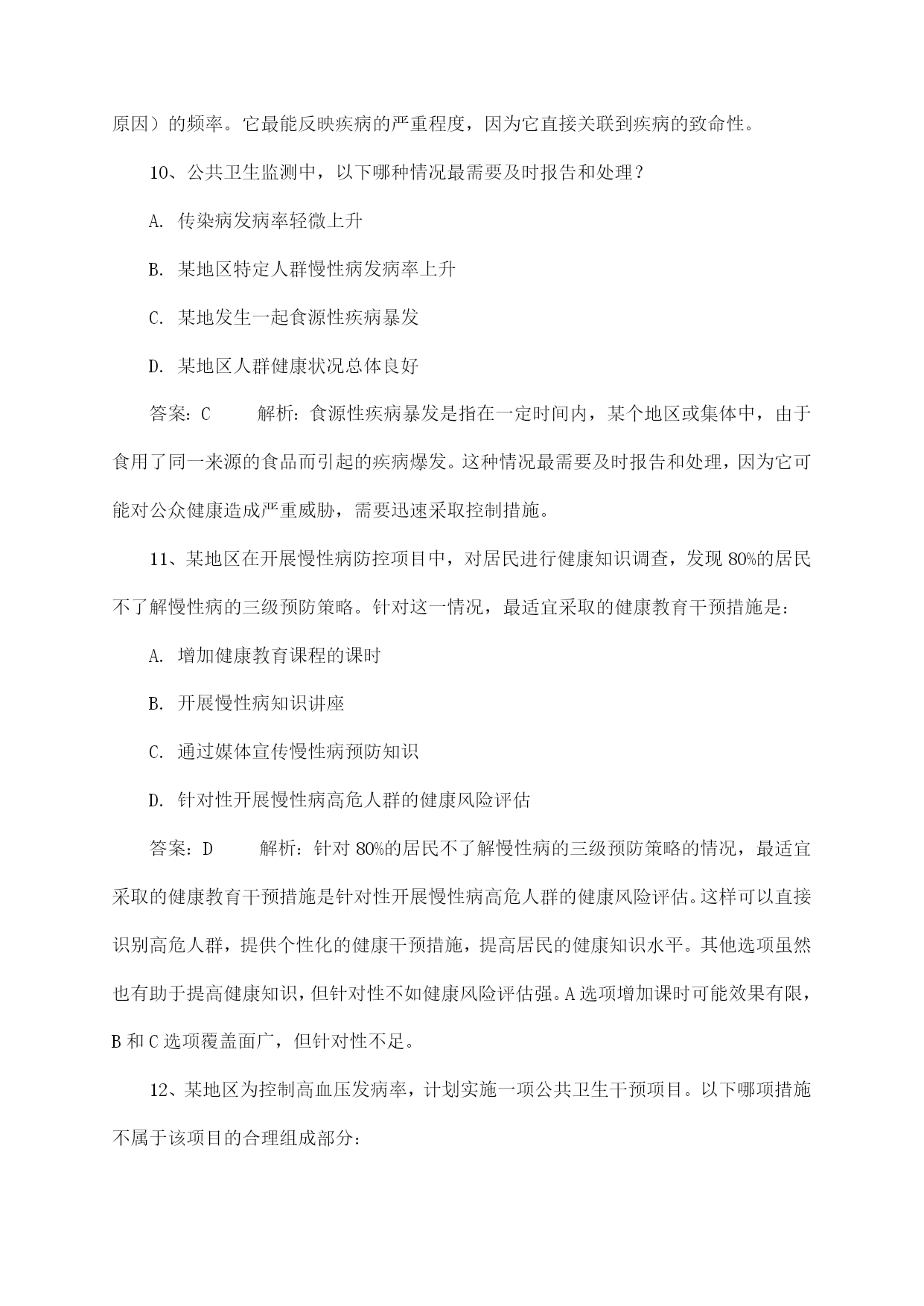 原因）的频率。它最能反映疾病的严重程度，因为它直接关联到疾病的致命性。

10、公共卫生监测中，以下哪种情况最需要及时报告和处理？

A. 传染病发病率轻微上升

B. 某地区特定人群慢性病发病率上升

C. 某地发生一起食源性疾病暴发

D. 某地区人群健康状况总体良好

答案：C　　解析：食源性疾病暴发是指在一定时间内，某个地区或集体中，由于食用了同一来源的食品而引起的疾病爆发。这种情况最需要及时报告和处理，因为它可能对公众健康造成严重威胁，需要迅速采取控制措施。

11、某地区在开展慢性病防控项目中，对居民进行健康知识调查，发现80%的居民不了解慢性病的三级预防策略。针对这一情况，最适宜采取的健康教育干预措施是：

A. 增加健康教育课程的课时

B. 开展慢性病知识讲座

C. 通过媒体宣传慢性病预防知识

D. 针对性开展慢性病高危人群的健康风险评估

答案：D　　解析：针对80%的居民不了解慢性病的三级预防策略的情况，最适宜采取的健康教育干预措施是针对性开展慢性病高危人群的健康风险评估。这样可以直接识别高危人群，提供个性化的健康干预措施，提高居民的健康知识水平。其他选项虽然也有助于提高健康知识，但针对性不如健康风险评估强。A选项增加课时可能效果有限，B和C选项覆盖面广，但针对性不足。

12、某地区为控制高血压发病率，计划实施一项公共卫生干预项目。以下哪项措施不属于该项目的合理组成部分：